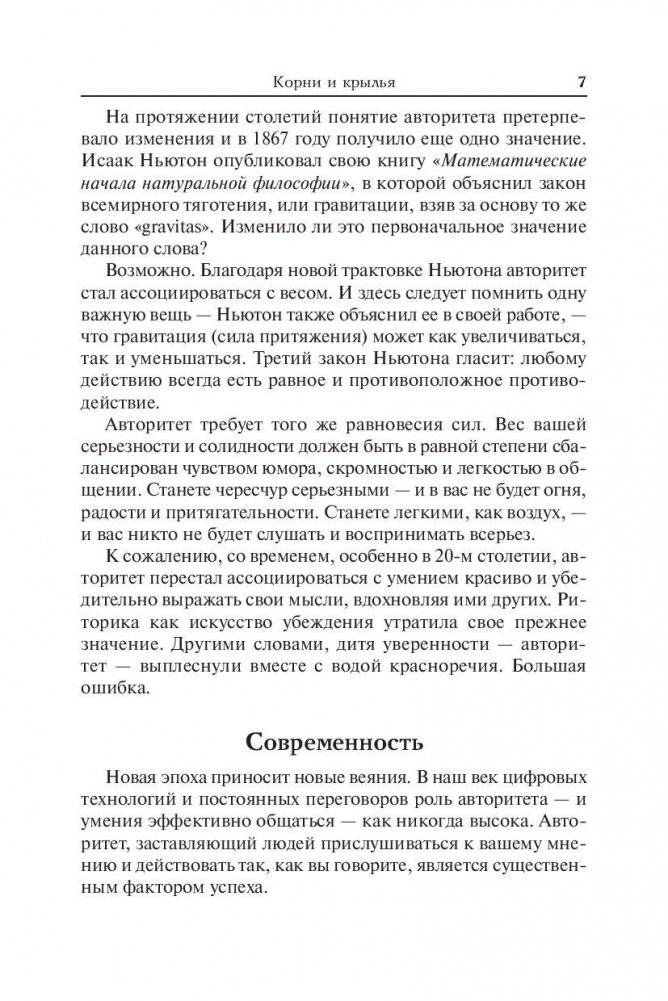 Корни и крылья 7

На протяжении столетий понятие авторитета претерпевало изменения и в 1867 году получило еще одно значение. Исаак Ньютон опубликовал свою книгу «Математические начала натуральной философии», в которой объяснил закон всемирного тяготения, или гравитации, взяв за основу то же слово «gravitas». Изменило ли это первоначальное значение данного слова?

Возможно. Благодаря новой трактовке Ньютона авторитет стал ассоциироваться с весом. И здесь следует помнить одну важную вещь — Ньютон также объяснил ее в своей работе, — что гравитация (сила притяжения) может как увеличиваться, так и уменьшаться. Третий закон Ньютона гласит: любому действию всегда есть равное и противоположное противодействие.

Авторитет требует того же равновесия сил. Вес вашей серьезности и солидности должен быть в равной степени сбалансирован чувством юмора, скромностью и легкостью в общении. Станете чересчур серьезными — и в вас не будет огня, радости и притягательности. Станете легкими, как воздух, — и вас никто не будет слушать и воспринимать всерьез.

К сожалению, со временем, особенно в 20-м столетии, авторитет перестал ассоциироваться с умением красиво и убедительно выражать свои мысли, вдохновляя ими других. Риторика как искусство убеждения утратила свое прежнее значение. Другими словами, дитя уверенности — авторитет — выплеснули вместе с водой красноречия. Большая ошибка.

Современность

Новая эпоха приносит новые веяния. В наш век цифровых технологий и постоянных переговоров роль авторитета — и умения эффективно общаться — как никогда высока. Авторитет, заставляющий людей прислушиваться к вашему мнению и действовать так, как вы говорите, является существенным фактором успеха.